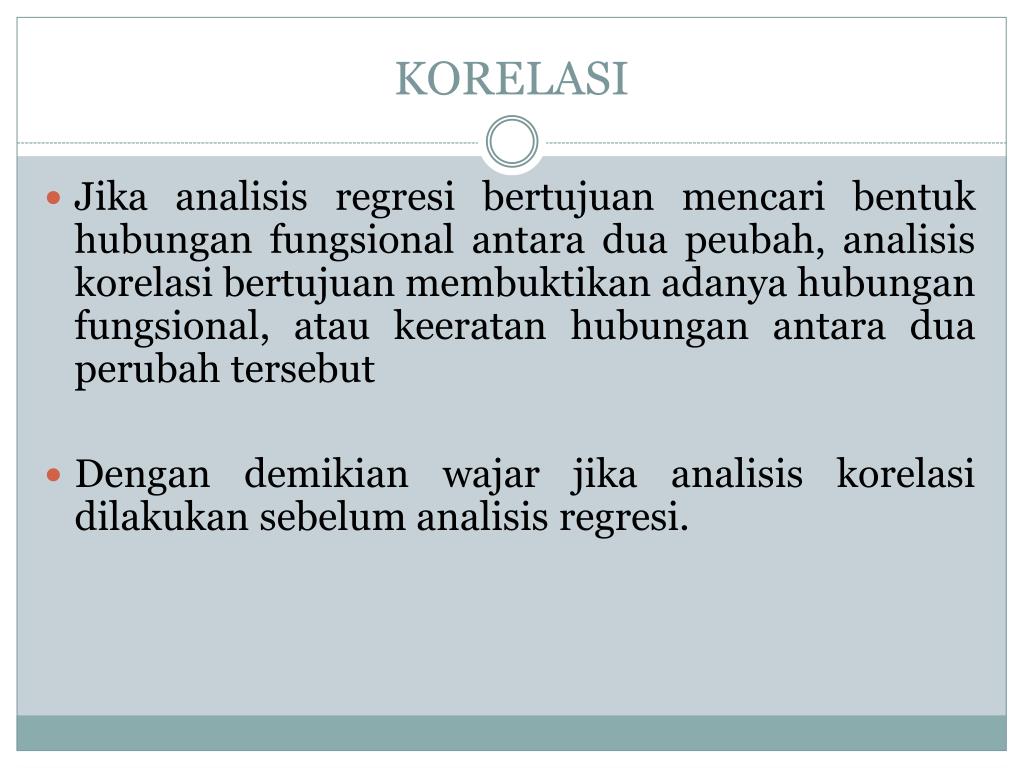 KORELASI

Jika analisis regresi bertujuan mencari bentuk hubungan fungsional antara dua peubah, analisis korelasi bertujuan membuktikan adanya hubungan fungsional, atau keeratan hubungan antara dua perubah tersebut

Dengan demikian wajar jika analisis korelasi dilakukan sebelum analisis regresi.